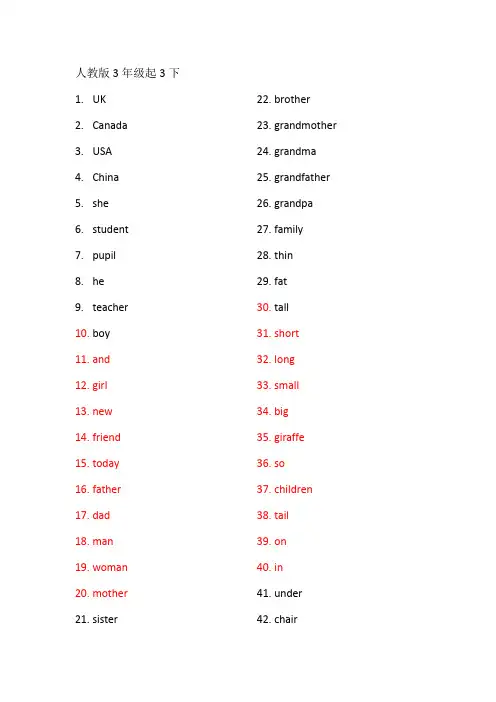 人教版 3 年级起 3 下

1. UK
2. Canada
3. USA
4. China
5. she
6. student
7. pupil
8. he
9. teacher
10. boy
11. and
12. girl
13. new
14. friend
15. today
16. father
17. dad
18. man
19. woman
20. mother
21. sister

22. brother
23. grandmother
24. grandma
25. grandfather
26. grandpa
27. family
28. thin
29. fat
30. tall
31. short
32. long
33. small
34. big
35. giraffe
36. so
37. children
38. tail
39. on
40. in
41. under
42. chair